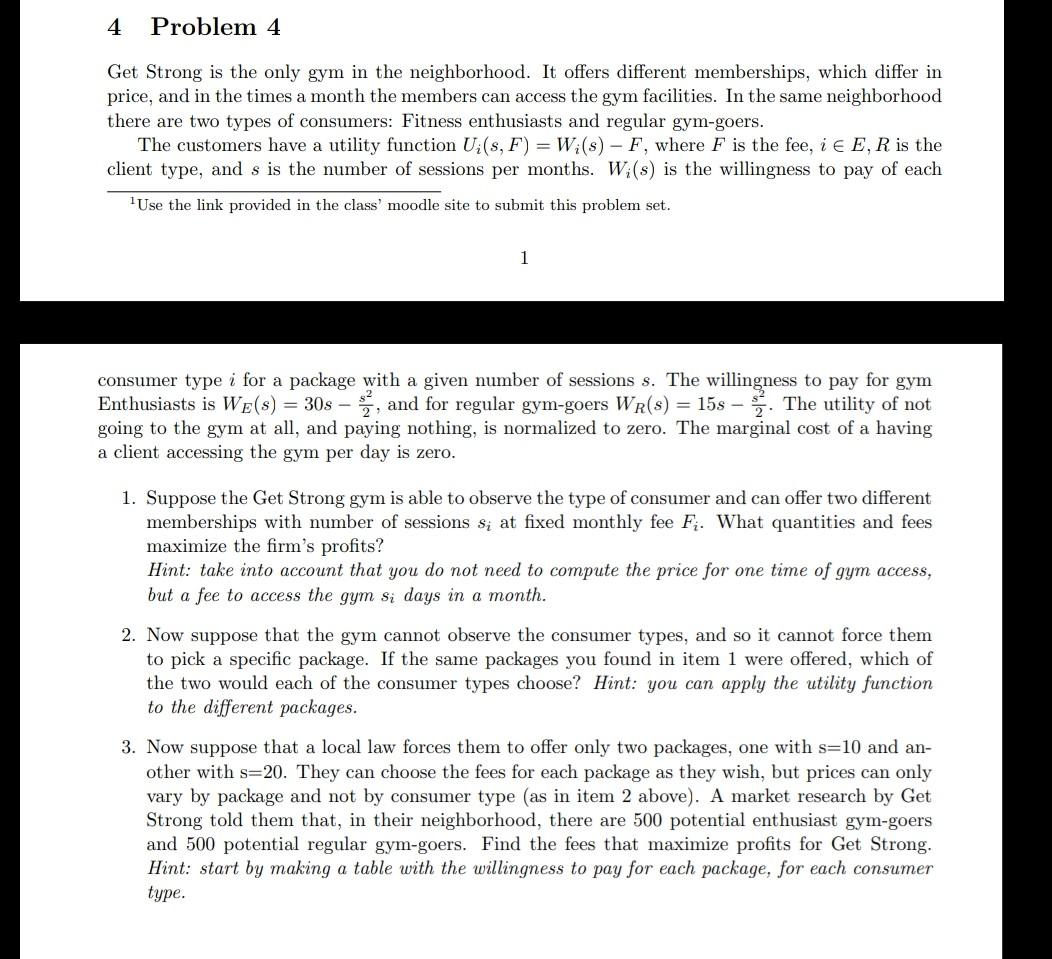 4 Problem 4

Get Strong is the only gym in the neighborhood. It offers different memberships, which differ in price, and in the times a month the members can access the gym facilities. In the same neighborhood there are two types of consumers: Fitness enthusiasts and regular gym-goers.

The customers have a utility function $U_i(s, F) = W_i(s) - F$, where $F$ is the fee, $i \in E, R$ is the client type, and $s$ is the number of sessions per months. $W_i(s)$ is the willingness to pay of each

$^1$Use the link provided in the class' moodle site to submit this problem set.

1

consumer type $i$ for a package with a given number of sessions $s$. The willingness to pay for gym Enthusiasts is $W_E(s) = 30s - \frac{s^2}{2}$, and for regular gym-goers $W_R(s) = 15s - \frac{s^2}{2}$. The utility of not going to the gym at all, and paying nothing, is normalized to zero. The marginal cost of a having a client accessing the gym per day is zero.

1. Suppose the Get Strong gym is able to observe the type of consumer and can offer two different memberships with number of sessions $s_i$ at fixed monthly fee $F_i$. What quantities and fees maximize the firm's profits?
Hint: take into account that you do not need to compute the price for one time of gym access, but a fee to access the gym $s_i$ days in a month.

2. Now suppose that the gym cannot observe the consumer types, and so it cannot force them to pick a specific package. If the same packages you found in item 1 were offered, which of the two would each of the consumer types choose? Hint: you can apply the utility function to the different packages.

3. Now suppose that a local law forces them to offer only two packages, one with s=10 and another with s=20. They can choose the fees for each package as they wish, but prices can only vary by package and not by consumer type (as in item 2 above). A market research by Get Strong told them that, in their neighborhood, there are 500 potential enthusiast gym-goers and 500 potential regular gym-goers. Find the fees that maximize profits for Get Strong. Hint: start by making a table with the willingness to pay for each package, for each consumer type.